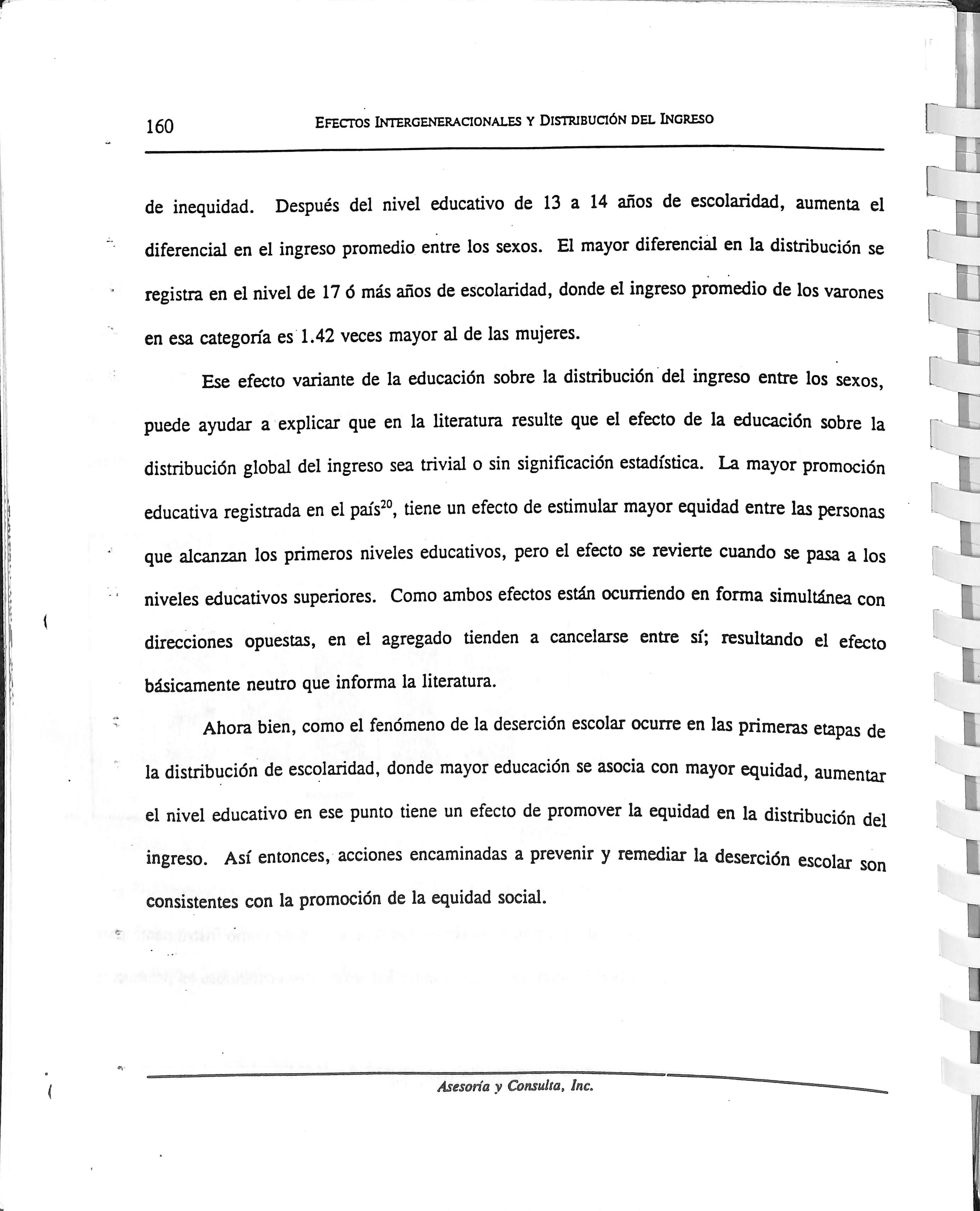 160 EFECTOS INTERGENERACIONALES Y DISTRIBUCIÓN DEL INGRESO

de inequidad. Después del nivel educativo de 13 a 14 años de escolaridad, aumenta el diferencial en el ingreso promedio entre los sexos. El mayor diferencial en la distribución se registra en el nivel de 17 ó más años de escolaridad, donde el ingreso promedio de los varones en esa categoría es 1.42 veces mayor al de las mujeres.

Ese efecto variante de la educación sobre la distribución del ingreso entre los sexos, puede ayudar a explicar que en la literatura resulte que el efecto de la educación sobre la distribución global del ingreso sea trivial o sin significación estadística. La mayor promoción educativa registrada en el país$^{20}$, tiene un efecto de estimular mayor equidad entre las personas que alcanzan los primeros niveles educativos, pero el efecto se revierte cuando se pasa a los niveles educativos superiores. Como ambos efectos están ocurriendo en forma simultánea con direcciones opuestas, en el agregado tienden a cancelarse entre sí; resultando el efecto básicamente neutro que informa la literatura.

Ahora bien, como el fenómeno de la deserción escolar ocurre en las primeras etapas de la distribución de escolaridad, donde mayor educación se asocia con mayor equidad, aumentar el nivel educativo en ese punto tiene un efecto de promover la equidad en la distribución del ingreso. Así entonces, acciones encaminadas a prevenir y remediar la deserción escolar son consistentes con la promoción de la equidad social.

Asesoría y Consulta, Inc.